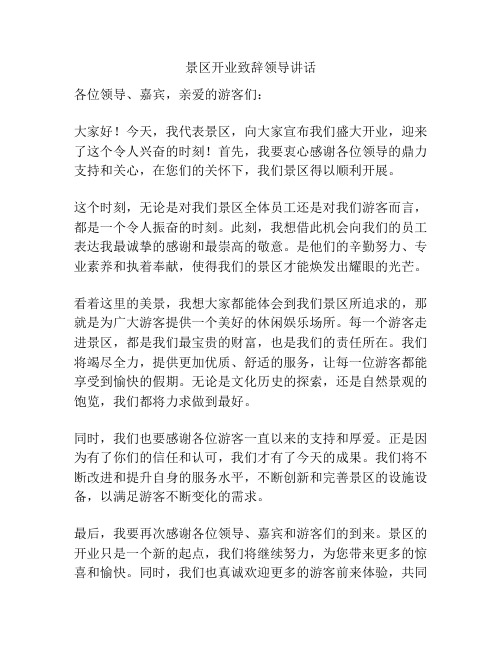 景区开业致辞领导讲话

各位领导、嘉宾，亲爱的游客们：

大家好！今天，我代表景区，向大家宣布我们盛大开业，迎来了这个令人兴奋的时刻！首先，我要衷心感谢各位领导的鼎力支持和关心，在您们的关怀下，我们景区得以顺利开展。

这个时刻，无论是对我们景区全体员工还是对我们游客而言，都是一个令人振奋的时刻。此刻，我想借此机会向我们的员工表达我最诚挚的感谢和最崇高的敬意。是他们的辛勤努力、专业素养和执着奉献，使得我们的景区才能焕发出耀眼的光芒。

看着这里的美景，我想大家都能体会到我们景区所追求的，那就是为广大游客提供一个美好的休闲娱乐场所。每一个游客走进景区，都是我们最宝贵的财富，也是我们的责任所在。我们将竭尽全力，提供更加优质、舒适的服务，让每一位游客都能享受到愉快的假期。无论是文化历史的探索，还是自然景观的饱览，我们都将力求做到最好。

同时，我们也要感谢各位游客一直以来的支持和厚爱。正是因为有了你们的信任和认可，我们才有了今天的成果。我们将不断改进和提升自身的服务水平，不断创新和完善景区的设施设备，以满足游客不断变化的需求。

最后，我要再次感谢各位领导、嘉宾和游客们的到来。景区的开业只是一个新的起点，我们将继续努力，为您带来更多的惊喜和愉快。同时，我们也真诚欢迎更多的游客前来体验，共同